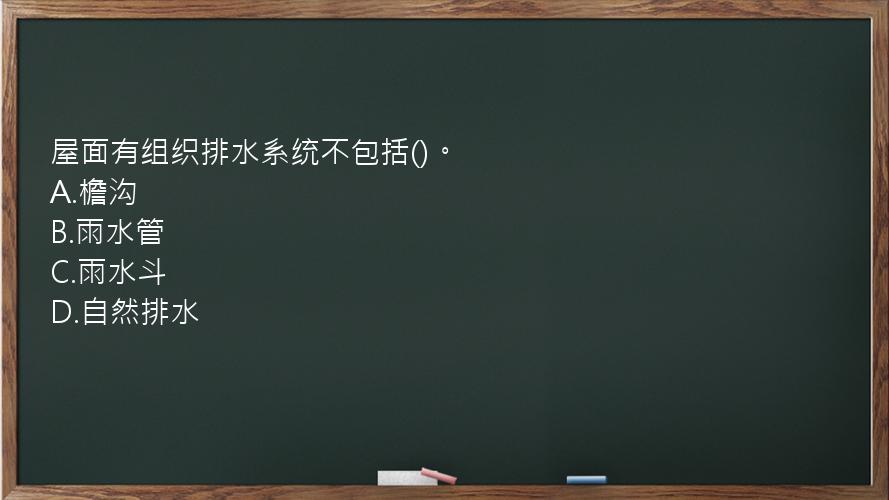 屋面有组织排水系统不包括()。
A.檐沟
B.雨水管
C.雨水斗
D.自然排水